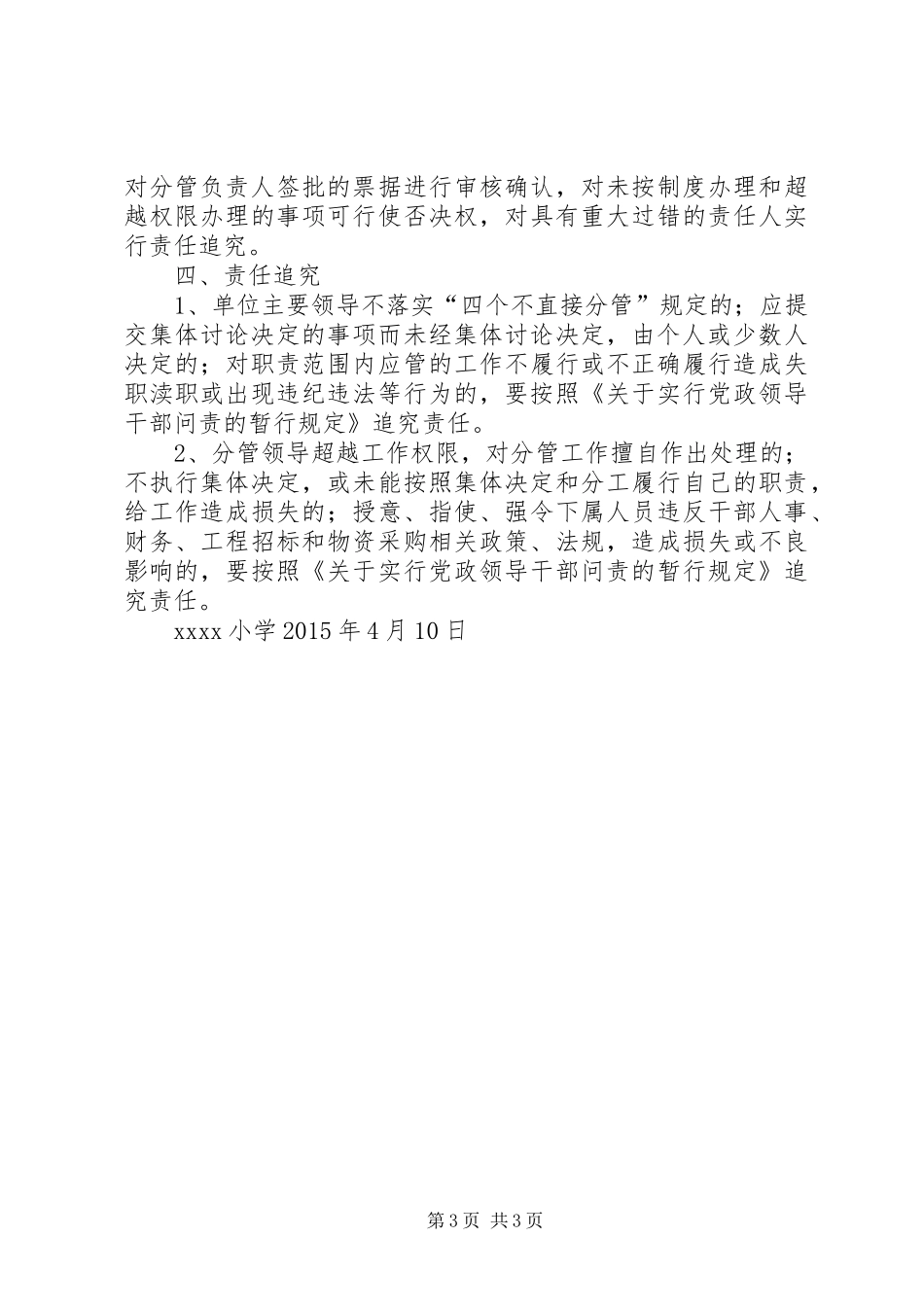 对分管负责人签批的票据进行审核确认，对未按制度办理和超越权限办理的事项可行使否决权，对具有重大过错的责任人实行责任追究。

四、责任追究

1、单位主要领导不落实“四个不直接分管”规定的；应提交集体讨论决定的事项而未经集体讨论决定，由个人或少数人决定的；对职责范围内应管的工作不履行或不正确履行造成失职渎职或出现违纪违法等行为的，要按照《关于实行党政领导干部问责的暂行规定》追究责任。

2、分管领导超越工作权限，对分管工作擅自作出处理的；不执行集体决定，或未能按照集体决定和分工履行自己的职责，给工作造成损失的；授意、指使、强令下属人员违反干部人事、财务、工程招标和物资采购相关政策、法规，造成损失或不良影响的，要按照《关于实行党政领导干部问责的暂行规定》追究责任。

xxxx 小学 2015 年 4 月 10 日

第 3 页 共 3 页